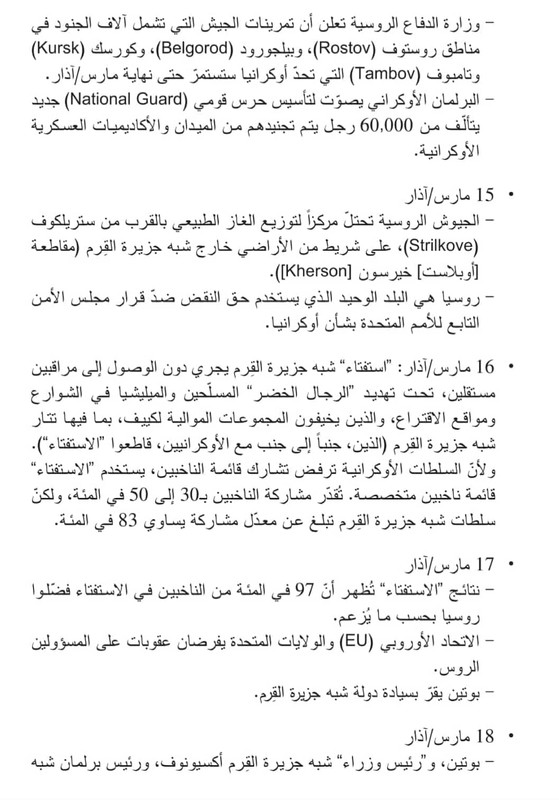 – وزارة الدفاع الروسية تعلن أن تمرينات الجيش التي تشمل آلاف الجنود في مناطق روستوف (Rostov)، وبيلجورود (Belgorod)، وكورسك (Kursk) وتامبوف (Tambov) التي تحدّ أوكرانيا ستستمرّ حتى نهاية مارس/آذار.
– البرلمان الأوكراني يصوّت لتأسيس حرس قومي (National Guard) جديد يتألّف من 60,000 رجل يتم تجنيدهم من الميدان والأكاديميات العسكرية الأوكرانية.

• 15 مارس/آذار
– الجيوش الروسية تحتلّ مركزاً لتوزيع الغاز الطبيعي بالقرب من ستريلكوف (Strilkove)، على شريط من الأراضي خارج شبه جزيرة القِرم (مقاطعة [أوبلاست] خيرسون [Kherson]).
– روسيا هي البلد الوحيد الذي يستخدم حق النقض ضدّ قرار مجلس الأمن التابع للأمم المتحدة بشأن أوكرانيا.

• 16 مارس/آذار: "استفتاء" شبه جزيرة القِرم يجري دون الوصول إلى مراقبين مستقلين، تحت تهديد "الرجال الخضر" المسلّحين والميليشيا في الشوارع ومواقع الاقتراع، والذين يخيفون المجموعات الموالية لكييف، بما فيها تتار شبه جزيرة القِرم (الذين، جنباً إلى جنب مع الأوكرانيين، قاطعوا "الاستفتاء"). ولأنّ السلطات الأوكرانية ترفض تشارك قائمة الناخبين، يستخدم "الاستفتاء" قائمة ناخبين متخصصة. تُقدّر مشاركة الناخبين بـ30 إلى 50 في المئة، ولكنّ سلطات شبه جزيرة القِرم تبلغ عن معدّل مشاركة يساوي 83 في المئة.

• 17 مارس/آذار
– نتائج "الاستفتاء" تُظهر أنّ 97 في المئة من الناخبين في الاستفتاء فضّلوا روسيا بحسب ما يُزعم.
– الاتحاد الأوروبي (EU) والولايات المتحدة يفرضان عقوبات على المسؤولين الروس.
– بوتين يقرّ بسيادة دولة شبه جزيرة القِرم.

• 18 مارس/آذار
– بوتين، و"رئيس وزراء" شبه جزيرة القِرم أكسيونوف، ورئيس برلمان شبه